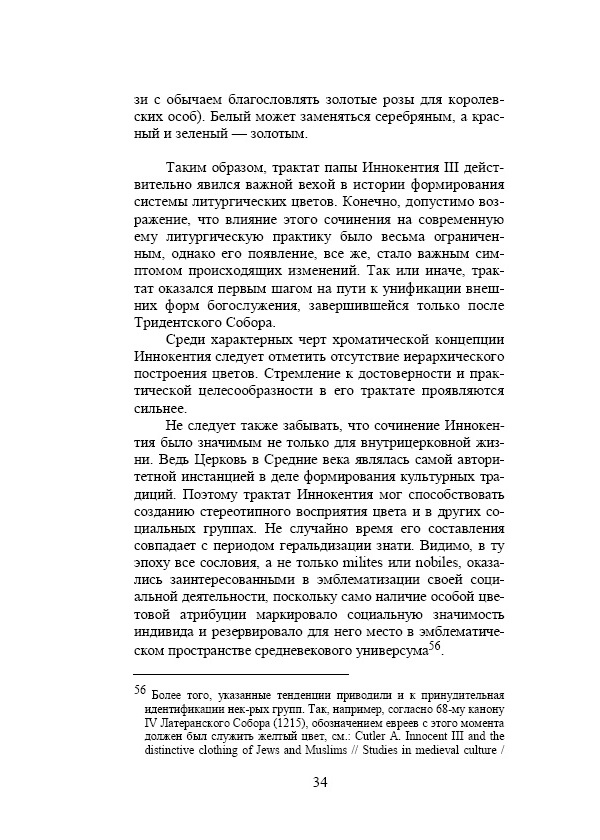 зи с обычаем благословлять золотые розы для королевских особ). Белый может заменяться серебряным, а красный и зеленый — золотым.

Таким образом, трактат папы Иннокентия III действительно явился важной вехой в истории формирования системы литургических цветов. Конечно, допустимо возражение, что влияние этого сочинения на современную ему литургическую практику было весьма ограниченным, однако его появление, все же, стало важным симптомом происходящих изменений. Так или иначе, трактат оказался первым шагом на пути к унификации внешних форм богослужения, завершившейся только после Тридентского Собора.

Среди характерных черт хроматической концепции Иннокентия следует отметить отсутствие иерархического построения цветов. Стремление к достоверности и практической целесообразности в его трактате проявляются сильнее.

Не следует также забывать, что сочинение Иннокентия было значимым не только для внутрицерковной жизни. Ведь Церковь в Средние века являлась самой авторитетной инстанцией в деле формирования культурных традиций. Поэтому трактат Иннокентия мог способствовать созданию стереотипного восприятия цвета и в других социальных группах. Не случайно время его составления совпадает с периодом геральдизации знати. Видимо, в ту эпоху все сословия, а не только milites или nobiles, оказались заинтересованными в эмблематизации своей социальной деятельности, поскольку само наличие особой цветовой атрибуции маркировало социальную значимость индивида и резервировало для него место в эмблематическом пространстве средневекового универсума$^{56}$.

$^{56}$ Более того, указанные тенденции приводили и к принудительная идентификации нек-рых групп. Так, например, согласно 68-му канону IV Латеранского Собора (1215), обозначением евреев с этого момента должен был служить желтый цвет, см.: Cutler A. Innocent III and the distinctive clothing of Jews and Muslims // Studies in medieval culture /

34